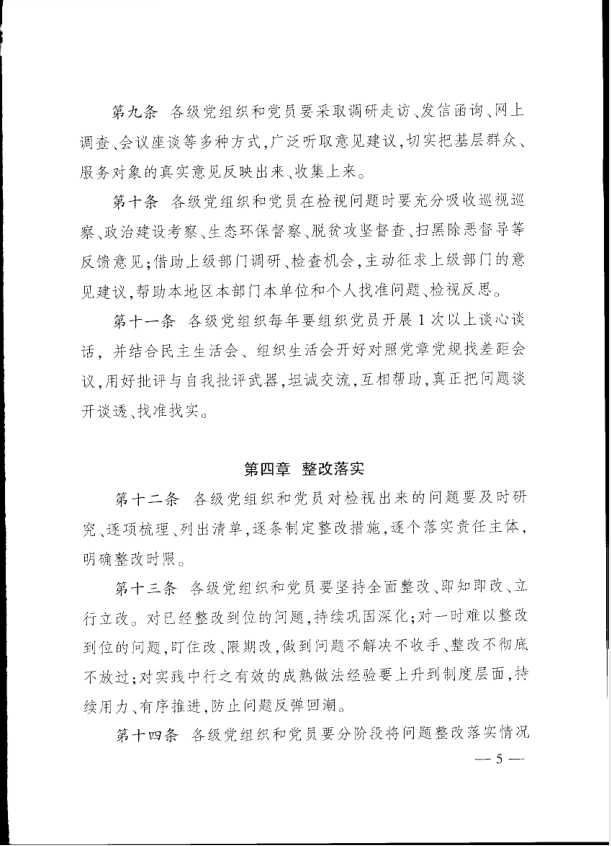 第九条　各级党组织和党员要采取调研走访、发信函询、网上调查、会议座谈等多种方式，广泛听取意见建议，切实把基层群众、服务对象的真实意见反映出来、收集上来。

第十条　各级党组织和党员在检视问题时要充分吸收巡视巡察、政治建设考察、生态环保督察、脱贫攻坚督查、扫黑除恶督导等反馈意见；借助上级部门调研、检查机会，主动征求上级部门的意见建议，帮助本地区本部门本单位和个人找准问题、检视反思。

第十一条　各级党组织每年要组织党员开展1次以上谈心谈话，并结合民主生活会、组织生活会开好对照党章党规找差距会议，用好批评与自我批评武器，坦诚交流，互相帮助，真正把问题谈开谈透、找准找实。

第四章　整改落实

第十二条　各级党组织和党员对检视出来的问题要及时研究、逐项梳理、列出清单，逐条制定整改措施，逐个落实责任主体，明确整改时限。

第十三条　各级党组织和党员要坚持全面整改、即知即改、立行立改。对已经整改到位的问题，持续巩固深化；对一时难以整改到位的问题，盯住改、限期改，做到问题不解决不收手、整改不彻底不放过；对实践中行之有效的成熟做法经验要上升到制度层面，持续用力、有序推进，防止问题反弹回潮。

第十四条　各级党组织和党员要分阶段将问题整改落实情况

— 5 —